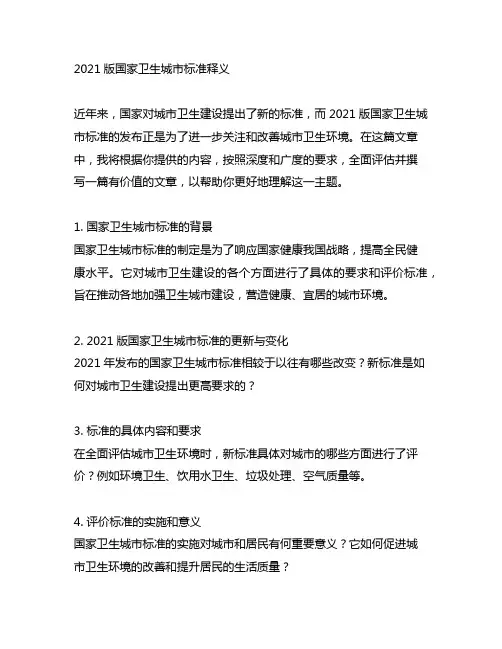 2021 版国家卫生城市标准释义

近年来，国家对城市卫生建设提出了新的标准，而 2021 版国家卫生城市标准的发布正是为了进一步关注和改善城市卫生环境。在这篇文章中，我将根据你提供的内容，按照深度和广度的要求，全面评估并撰写一篇有价值的文章，以帮助你更好地理解这一主题。

1. 国家卫生城市标准的背景
国家卫生城市标准的制定是为了响应国家健康我国战略，提高全民健康水平。它对城市卫生建设的各个方面进行了具体的要求和评价标准，旨在推动各地加强卫生城市建设，营造健康、宜居的城市环境。

2. 2021 版国家卫生城市标准的更新与变化
2021 年发布的国家卫生城市标准相较于以往有哪些改变？新标准是如何对城市卫生建设提出更高要求的？

3. 标准的具体内容和要求
在全面评估城市卫生环境时，新标准具体对城市的哪些方面进行了评价？例如环境卫生、饮用水卫生、垃圾处理、空气质量等。

4. 评价标准的实施和意义
国家卫生城市标准的实施对城市和居民有何重要意义？它如何促进城市卫生环境的改善和提升居民的生活质量？